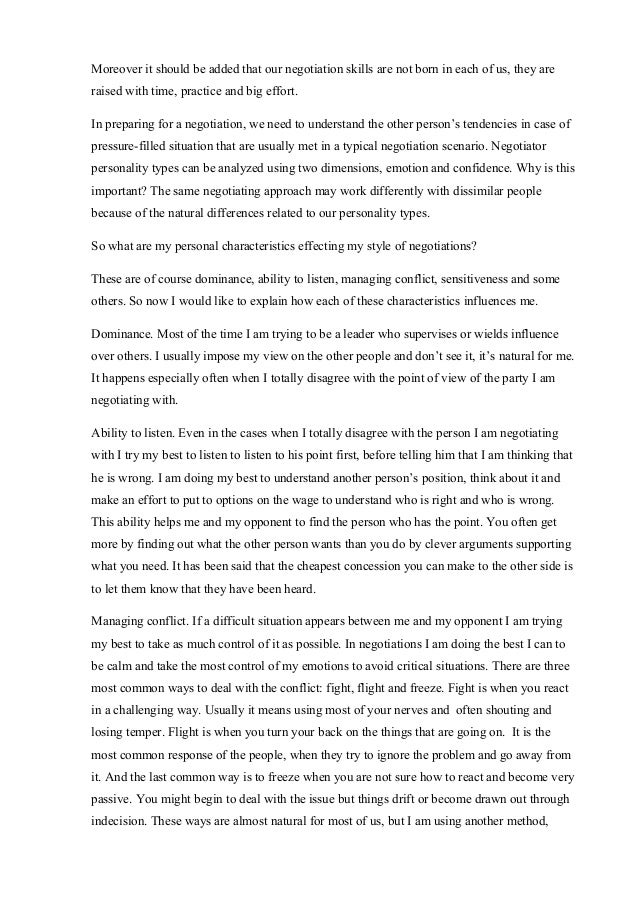 Moreover it should be added that our negotiation skills are not born in each of us, they are raised with time, practice and big effort.

In preparing for a negotiation, we need to understand the other person's tendencies in case of pressure-filled situation that are usually met in a typical negotiation scenario. Negotiator personality types can be analyzed using two dimensions, emotion and confidence. Why is this important? The same negotiating approach may work differently with dissimilar people because of the natural differences related to our personality types.

So what are my personal characteristics effecting my style of negotiations?

These are of course dominance, ability to listen, managing conflict, sensitiveness and some others. So now I would like to explain how each of these characteristics influences me.

Dominance. Most of the time I am trying to be a leader who supervises or wields influence over others. I usually impose my view on the other people and don't see it, it's natural for me. It happens especially often when I totally disagree with the point of view of the party I am negotiating with.

Ability to listen. Even in the cases when I totally disagree with the person I am negotiating with I try my best to listen to listen to his point first, before telling him that I am thinking that he is wrong. I am doing my best to understand another person's position, think about it and make an effort to put to options on the wage to understand who is right and who is wrong. This ability helps me and my opponent to find the person who has the point. You often get more by finding out what the other person wants than you do by clever arguments supporting what you need. It has been said that the cheapest concession you can make to the other side is to let them know that they have been heard.

Managing conflict. If a difficult situation appears between me and my opponent I am trying my best to take as much control of it as possible. In negotiations I am doing the best I can to be calm and take the most control of my emotions to avoid critical situations. There are three most common ways to deal with the conflict: fight, flight and freeze. Fight is when you react in a challenging way. Usually it means using most of your nerves and often shouting and losing temper. Flight is when you turn your back on the things that are going on. It is the most common response of the people, when they try to ignore the problem and go away from it. And the last common way is to freeze when you are not sure how to react and become very passive. You might begin to deal with the issue but things drift or become drawn out through indecision. These ways are almost natural for most of us, but I am using another method,